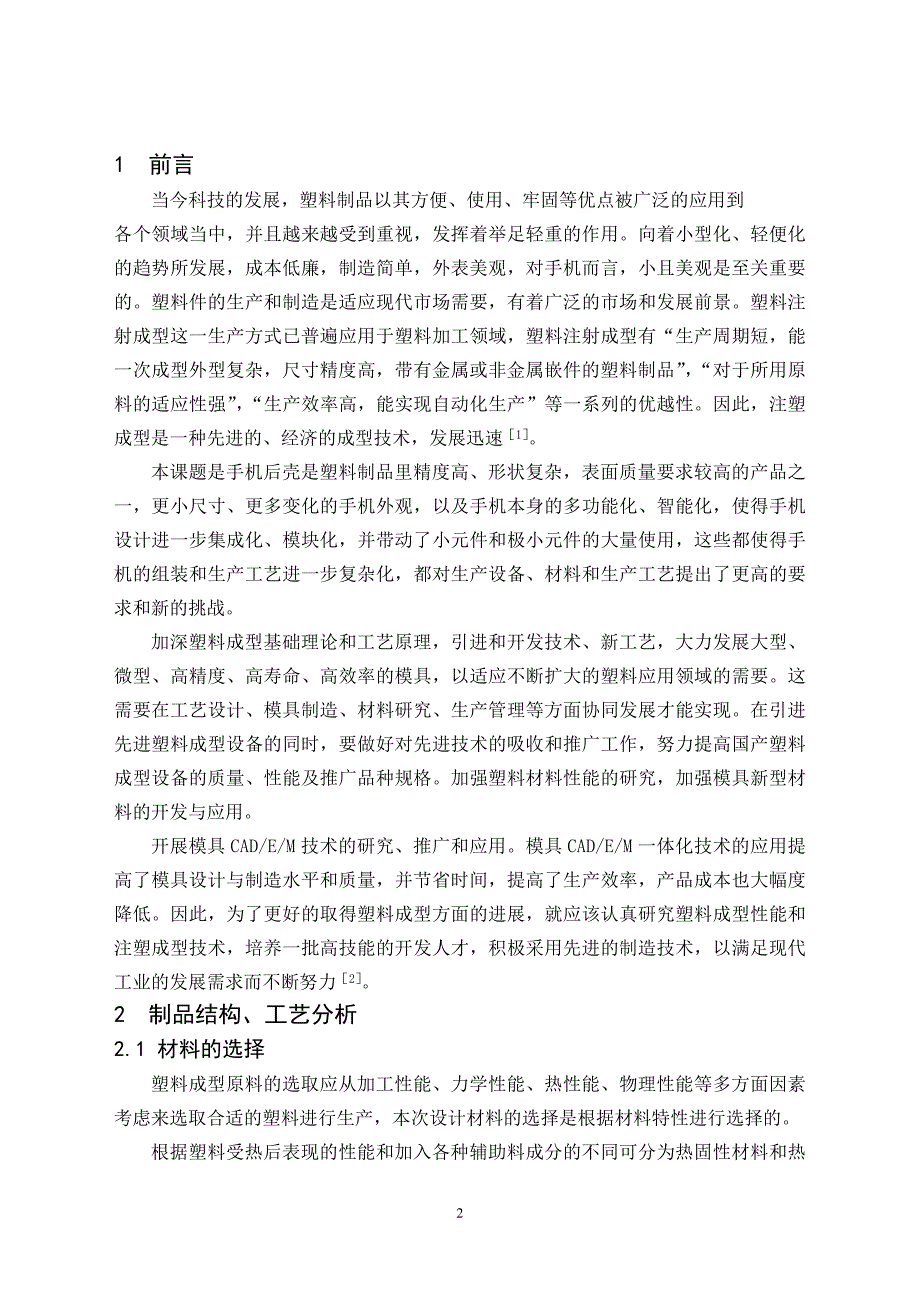 1 前言

当今科技的发展，塑料制品以其方便、使用、牢固等优点被广泛的应用到各个领域当中，并且越来越受到重视，发挥着举足轻重的作用。向着小型化、轻便化的趋势所发展，成本低廉，制造简单，外表美观，对手机而言，小且美观是至关重要的。塑料件的生产和制造是适应现代市场需要，有着广泛的市场和发展前景。塑料注射成型这一生产方式已普遍应用于塑料加工领域，塑料注射成型有“生产周期短，能一次成型外型复杂，尺寸精度高，带有金属或非金属嵌件的塑料制品”，“对于所用原料的适应性强”，“生产效率高，能实现自动化生产”等一系列的优越性。因此，注塑成型是一种先进的、经济的成型技术，发展迅速$^{[1]}$。

本课题是手机后壳是塑料制品里精度高、形状复杂，表面质量要求较高的产品之一，更小尺寸、更多变化的手机外观，以及手机本身的多功能化、智能化，使得手机设计进一步集成化、模块化，并带动了小元件和极小元件的大量使用，这些都使得手机的组装和生产工艺进一步复杂化，都对生产设备、材料和生产工艺提出了更高的要求和新的挑战。

加深塑料成型基础理论和工艺原理，引进和开发技术、新工艺，大力发展大型、微型、高精度、高寿命、高效率的模具，以适应不断扩大的塑料应用领域的需要。这需要在工艺设计、模具制造、材料研究、生产管理等方面协同发展才能实现。在引进先进塑料成型设备的同时，要做好对先进技术的吸收和推广工作，努力提高国产塑料成型设备的质量、性能及推广品种规格。加强塑料材料性能的研究，加强模具新型材料的开发与应用。

开展模具 CAD/E/M 技术的研究、推广和应用。模具 CAD/E/M 一体化技术的应用提高了模具设计与制造水平和质量，并节省时间，提高了生产效率，产品成本也大幅度降低。因此，为了更好的取得塑料成型方面的进展，就应该认真研究塑料成型性能和注塑成型技术，培养一批高技能的开发人才，积极采用先进的制造技术，以满足现代工业的发展需求而不断努力$^{[2]}$。

2 制品结构、工艺分析

2.1 材料的选择

塑料成型原料的选取应从加工性能、力学性能、热性能、物理性能等多方面因素考虑来选取合适的塑料进行生产，本次设计材料的选择是根据材料特性进行选择的。

根据塑料受热后表现的性能和加入各种辅助料成分的不同可分为热固性材料和热

2